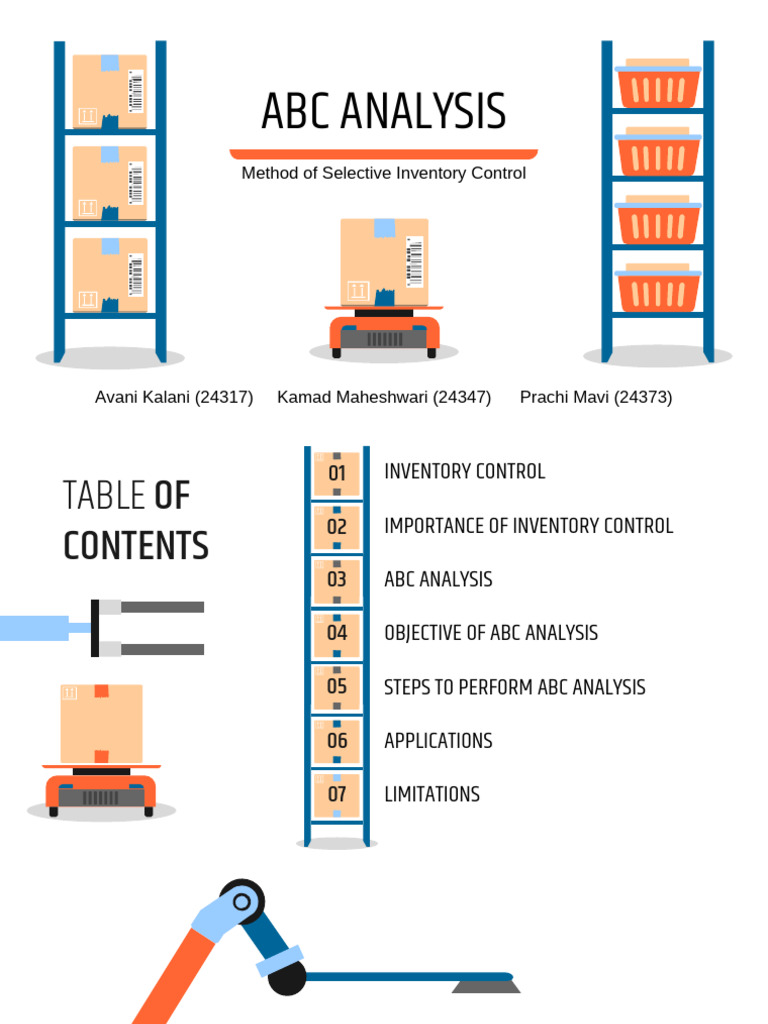 ABC ANALYSIS

Method of Selective Inventory Control

Avani Kalani (24317)   Kamad Maheshwari (24347)   Prachi Mavi (24373)

TABLE OF CONTENTS

01 INVENTORY CONTROL
02 IMPORTANCE OF INVENTORY CONTROL
03 ABC ANALYSIS
04 OBJECTIVE OF ABC ANALYSIS
05 STEPS TO PERFORM ABC ANALYSIS
06 APPLICATIONS
07 LIMITATIONS